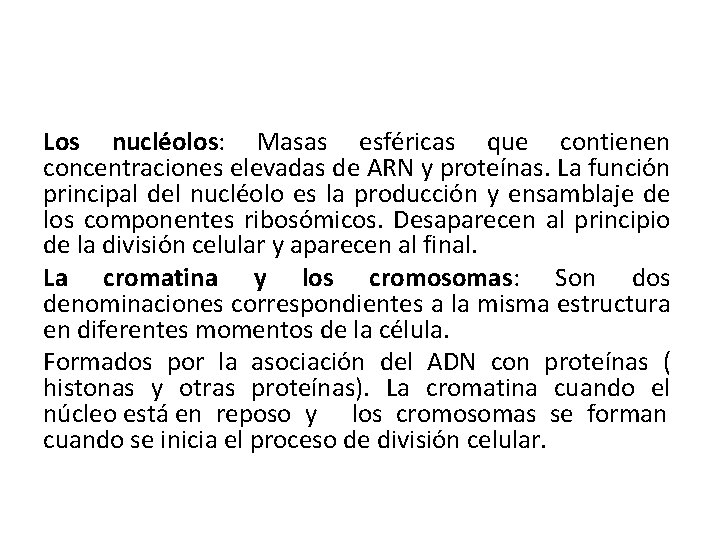 Los nucléolos: Masas esféricas que contienen concentraciones elevadas de ARN y proteínas. La función principal del nucléolo es la producción y ensamblaje de los componentes ribosómicos. Desaparecen al principio de la división celular y aparecen al final.

La cromatina y los cromosomas: Son dos denominaciones correspondientes a la misma estructura en diferentes momentos de la célula.

Formados por la asociación del ADN con proteínas ( histonas y otras proteínas). La cromatina cuando el núcleo está en reposo y los cromosomas se forman cuando se inicia el proceso de división celular.